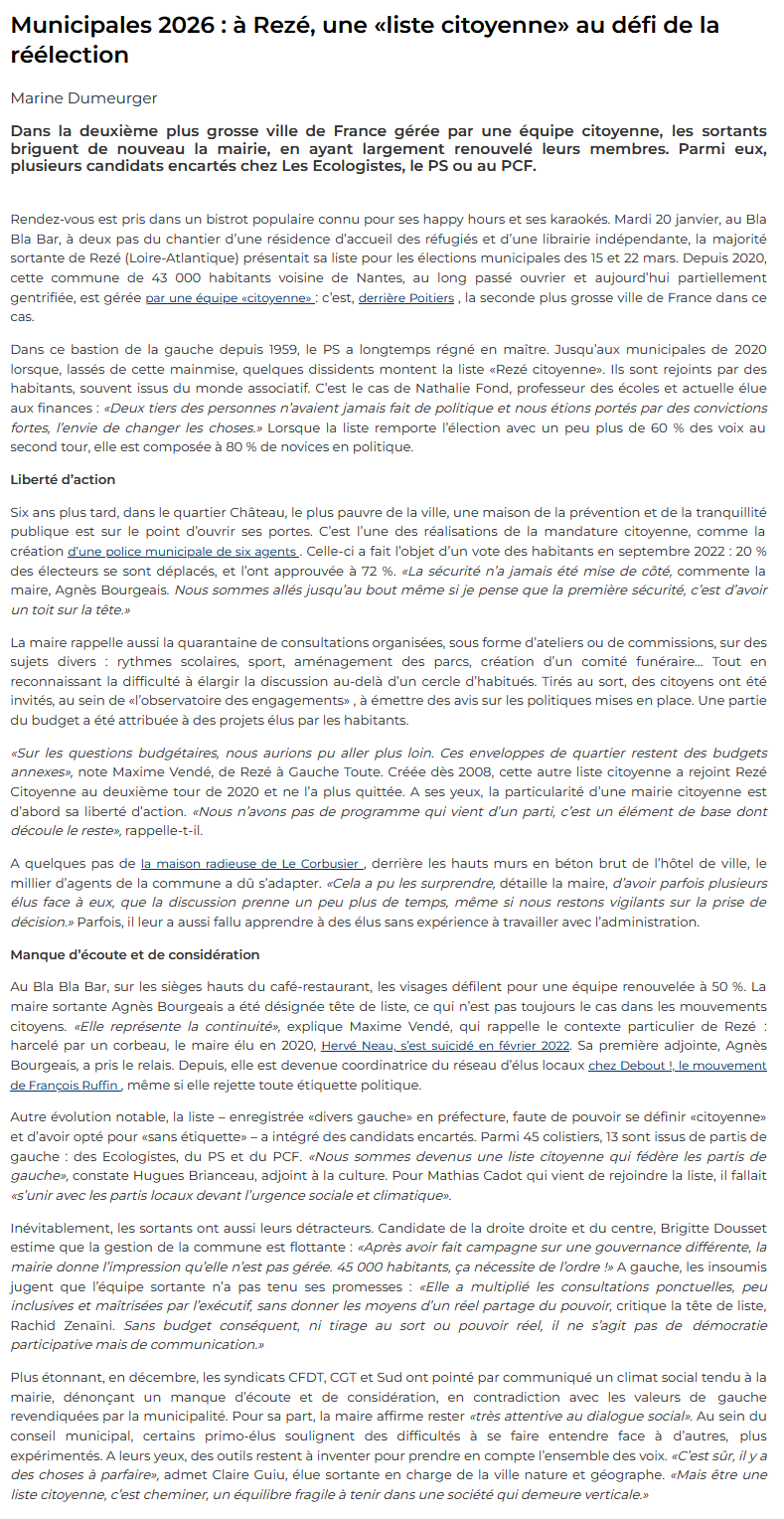 Municipales 2026 : à Rezé, une «liste citoyenne» au défi de la réélection

Marine Dumeurger

Dans la deuxième plus grosse ville de France gérée par une équipe citoyenne, les sortants briguent de nouveau la mairie, en ayant largement renouvelé leurs membres. Parmi eux, plusieurs candidats encartés chez Les Ecologistes, le PS ou au PCF.

Rendez-vous est pris dans un bistrot populaire connu pour ses happy hours et ses karaokés. Mardi 20 janvier, au Bla Bla Bar, à deux pas du chantier d'une résidence d'accueil des réfugiés et d'une librairie indépendante, la majorité sortante de Rezé (Loire-Atlantique) présentait sa liste pour les élections municipales des 15 et 22 mars. Depuis 2020, cette commune de 43 000 habitants voisine de Nantes, au long passé ouvrier et aujourd'hui partiellement gentrifiée, est gérée par une équipe «citoyenne» : c'est, derrière Poitiers , la seconde plus grosse ville de France dans ce cas.

Dans ce bastion de la gauche depuis 1959, le PS a longtemps régné en maître. Jusqu'aux municipales de 2020 lorsque, lassés de cette mainmise, quelques dissidents montent la liste «Rezé citoyenne». Ils sont rejoints par des habitants, souvent issus du monde associatif. C'est le cas de Nathalie Fond, professeur des écoles et actuelle élue aux finances : «Deux tiers des personnes n'avaient jamais fait de politique et nous étions portés par des convictions fortes, l'envie de changer les choses.» Lorsque la liste remporte l'élection avec un peu plus de 60 % des voix au second tour, elle est composée à 80 % de novices en politique.

Liberté d'action

Six ans plus tard, dans le quartier Château, le plus pauvre de la ville, une maison de la prévention et de la tranquillité publique est sur le point d'ouvrir ses portes. C'est l'une des réalisations de la mandature citoyenne, comme la création d'une police municipale de six agents . Celle-ci a fait l'objet d'un vote des habitants en septembre 2022 : 20 % des électeurs se sont déplacés, et l'ont approuvée à 72 %. «La sécurité n'a jamais été mise de côté, commente la maire, Agnès Bourgeais. Nous sommes allés jusqu'au bout même si je pense que la première sécurité, c'est d'avoir un toit sur la tête.»

La maire rappelle aussi la quarantaine de consultations organisées, sous forme d'ateliers ou de commissions, sur des sujets divers : rythmes scolaires, sport, aménagement des parcs, création d'un comité funéraire... Tout en reconnaissant la difficulté à élargir la discussion au-delà d'un cercle d'habitués. Tirés au sort, des citoyens ont été invités, au sein de «l'observatoire des engagements» , à émettre des avis sur les politiques mises en place. Une partie du budget a été attribuée à des projets élus par les habitants.

«Sur les questions budgétaires, nous aurions pu aller plus loin. Ces enveloppes de quartier restent des budgets annexes», note Maxime Vendé, de Rezé à Gauche Toute. Créée dès 2008, cette autre liste citoyenne a rejoint Rezé Citoyenne au deuxième tour de 2020 et ne l'a plus quittée. A ses yeux, la particularité d'une mairie citoyenne est d'abord sa liberté d'action. «Nous n'avons pas de programme qui vient d'un parti, c'est un élément de base dont découle le reste», rappelle-t-il.

A quelques pas de la maison radieuse de Le Corbusier , derrière les hauts murs en béton brut de l'hôtel de ville, le millier d'agents de la commune a dû s'adapter. «Cela a pu les surprendre, détaille la maire, d'avoir parfois plusieurs élus face à eux, que la discussion prenne un peu plus de temps, même si nous restons vigilants sur la prise de décision.» Parfois, il leur a aussi fallu apprendre à des élus sans expérience à travailler avec l'administration.

Manque d'écoute et de considération

Au Bla Bla Bar, sur les sièges hauts du café-restaurant, les visages défilent pour une équipe renouvelée à 50 %. La maire sortante Agnès Bourgeais a été désignée tête de liste, ce qui n'est pas toujours le cas dans les mouvements citoyens. «Elle représente la continuité», explique Maxime Vendé, qui rappelle le contexte particulier de Rezé : harcelé par un corbeau, le maire élu en 2020, Hervé Neau, s'est suicidé en février 2022. Sa première adjointe, Agnès Bourgeais, a pris le relais. Depuis, elle est devenue coordinatrice du réseau d'élus locaux chez Debout !, le mouvement de François Ruffin , même si elle rejette toute étiquette politique.

Autre évolution notable, la liste – enregistrée «divers gauche» en préfecture, faute de pouvoir se définir «citoyenne» et d'avoir opté pour «sans étiquette» – a intégré des candidats encartés. Parmi 45 colistiers, 13 sont issus de partis de gauche : des Ecologistes, du PS et du PCF. «Nous sommes devenus une liste citoyenne qui fédère les partis de gauche», constate Hugues Brianceau, adjoint à la culture. Pour Mathias Cadot qui vient de rejoindre la liste, il fallait «s'unir avec les partis locaux devant l'urgence sociale et climatique».

Inévitablement, les sortants ont aussi leurs détracteurs. Candidate de la droite droite et du centre, Brigitte Dousset estime que la gestion de la commune est flottante : «Après avoir fait campagne sur une gouvernance différente, la mairie donne l'impression qu'elle n'est pas gérée. 45 000 habitants, ça nécessite de l'ordre !» A gauche, les insoumis jugent que l'équipe sortante n'a pas tenu ses promesses : «Elle a multiplié les consultations ponctuelles, peu inclusives et maîtrisées par l'exécutif, sans donner les moyens d'un réel partage du pouvoir, critique la tête de liste, Rachid Zenaini. Sans budget conséquent, ni tirage au sort ou pouvoir réel, il ne s'agit pas de démocratie participative mais de communication.»

Plus étonnant, en décembre, les syndicats CFDT, CGT et Sud ont pointé par communiqué un climat social tendu à la mairie, dénonçant un manque d'écoute et de considération, en contradiction avec les valeurs de gauche revendiquées par la municipalité. Pour sa part, la maire affirme rester «très attentive au dialogue social». Au sein du conseil municipal, certains primo-élus soulignent des difficultés à se faire entendre face à d'autres, plus expérimentés. A leurs yeux, des outils restent à inventer pour prendre en compte l'ensemble des voix. «C'est sûr, il y a des choses à parfaire», admet Claire Guiu, élue sortante en charge de la ville nature et géographe. «Mais être une liste citoyenne, c'est cheminer, un équilibre fragile à tenir dans une société qui demeure verticale.»